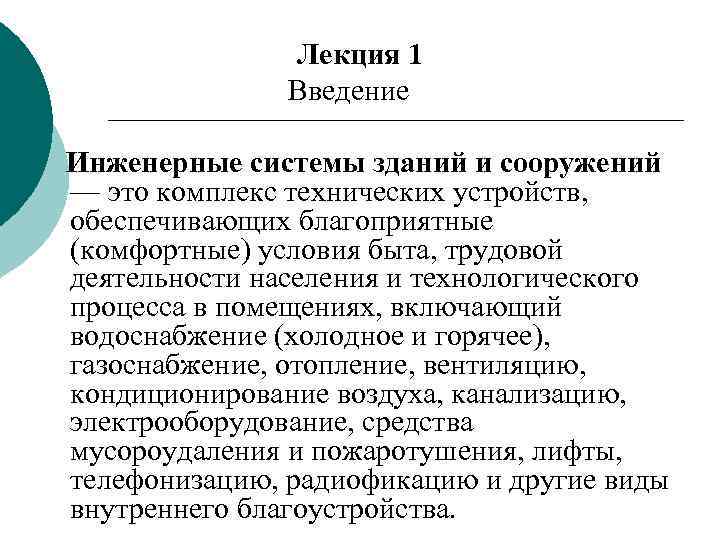 Лекция 1
Введение

Инженерные системы зданий и сооружений — это комплекс технических устройств, обеспечивающих благоприятные (комфортные) условия быта, трудовой деятельности населения и технологического процесса в помещениях, включающий водоснабжение (холодное и горячее), газоснабжение, отопление, вентиляцию, кондиционирование воздуха, канализацию, электрооборудование, средства мусороудаления и пожаротушения, лифты, телефонизацию, радиофикацию и другие виды внутреннего благоустройства.